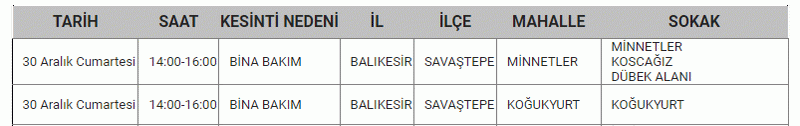 | TARİH | SAAT | KESİNTİ NEDENİ | İL | İLÇE | MAHALLE | SOKAK |
|---|---|---|---|---|---|---|
| 30 Aralık Cumartesi | 14:00-16:00 | BİNA BAKIM | BALIKESİR | SAVAŞTEPE | MİNNETLER | MİNNETLER KOSCAĞIZ DÜBEK ALANI |
| 30 Aralık Cumartesi | 14:00-16:00 | BİNA BAKIM | BALIKESİR | SAVAŞTEPE | KOĞUKYURT | KOĞUKYURT |